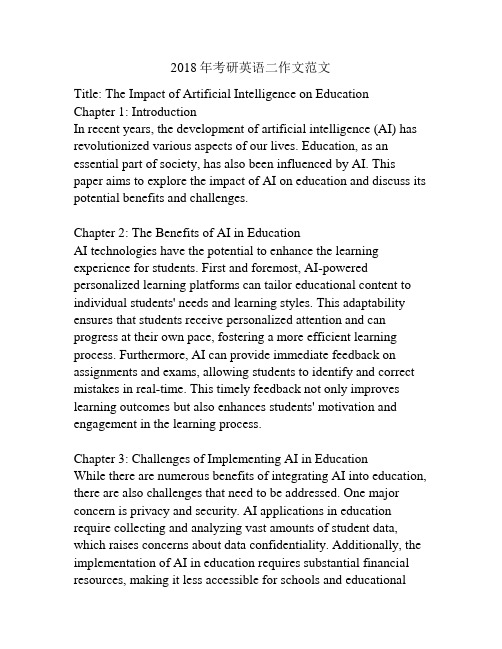 2018年考研英语二作文范文

Title: The Impact of Artificial Intelligence on Education
Chapter 1: Introduction
In recent years, the development of artificial intelligence (AI) has revolutionized various aspects of our lives. Education, as an essential part of society, has also been influenced by AI. This paper aims to explore the impact of AI on education and discuss its potential benefits and challenges.

Chapter 2: The Benefits of AI in Education
AI technologies have the potential to enhance the learning experience for students. First and foremost, AI-powered personalized learning platforms can tailor educational content to individual students' needs and learning styles. This adaptability ensures that students receive personalized attention and can progress at their own pace, fostering a more efficient learning process. Furthermore, AI can provide immediate feedback on assignments and exams, allowing students to identify and correct mistakes in real-time. This timely feedback not only improves learning outcomes but also enhances students' motivation and engagement in the learning process.

Chapter 3: Challenges of Implementing AI in Education
While there are numerous benefits of integrating AI into education, there are also challenges that need to be addressed. One major concern is privacy and security. AI applications in education require collecting and analyzing vast amounts of student data, which raises concerns about data confidentiality. Additionally, the implementation of AI in education requires substantial financial resources, making it less accessible for schools and educational